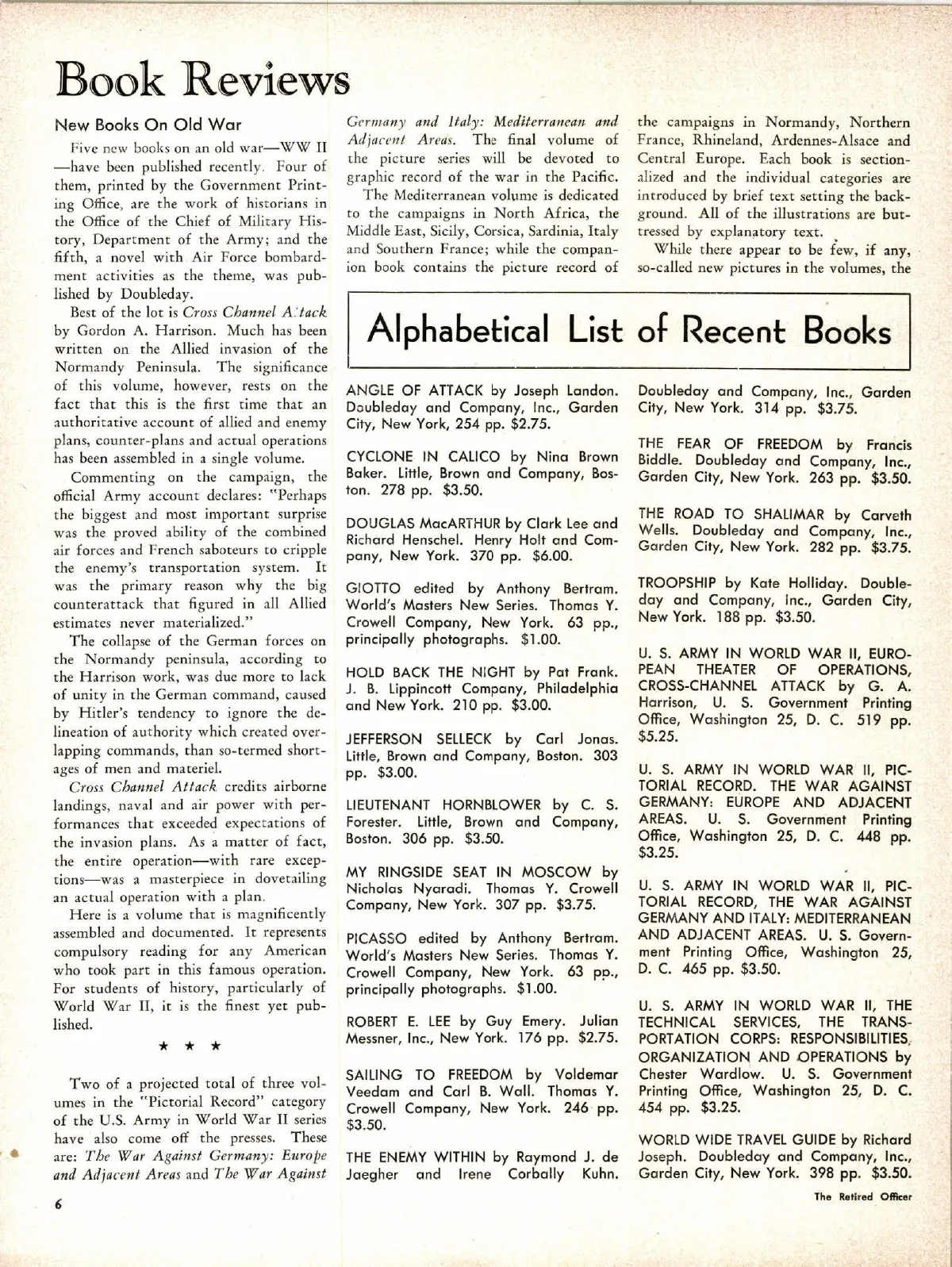 Book Reviews

New Books On Old War

Five new books on an old war—WW II—have been published recently. Four of them, printed by the Government Printing Office, are the work of historians in the Office of the Chief of Military History, Department of the Army; and the fifth, a novel with Air Force bombardment activities as the theme, was published by Doubleday.

Best of the lot is Cross Channel Attack by Gordon A. Harrison. Much has been written on the Allied invasion of the Normandy Peninsula. The significance of this volume, however, rests on the fact that this is the first time that an authoritative account of allied and enemy plans, counter-plans and actual operations has been assembled in a single volume.

Commenting on the campaign, the official Army account declares: "Perhaps the biggest and most important surprise was the proved ability of the combined air forces and French saboteurs to cripple the enemy's transportation system. It was the primary reason why the big counterattack that figured in all Allied estimates never materialized."

The collapse of the German forces on the Normandy peninsula, according to the Harrison work, was due more to lack of unity in the German command, caused by Hitler's tendency to ignore the delineation of authority which created overlapping commands, than so-termed shortages of men and materiel.

Cross Channel Attack credits airborne landings, naval and air power with performances that exceeded expectations of the invasion plans. As a matter of fact, the entire operation—with rare exceptions—was a masterpiece in dovetailing an actual operation with a plan.

Here is a volume that is magnificently assembled and documented. It represents compulsory reading for any American who took part in this famous operation. For students of history, particularly of World War II, it is the finest yet published.

★ ★ ★

Two of a projected total of three volumes in the "Pictorial Record" category of the U.S. Army in World War II series have also come off the presses. These are: The War Against Germany: Europe and Adjacent Areas and The War Against Germany and Italy: Mediterranean and Adjacent Areas. The final volume of the picture series will be devoted to graphic record of the war in the Pacific.

The Mediterranean volume is dedicated to the campaigns in North Africa, the Middle East, Sicily, Corsica, Sardinia, Italy and Southern France; while the companion book contains the picture record of the campaigns in Normandy, Northern France, Rhineland, Ardennes-Alsace and Central Europe. Each book is sectionalized and the individual categories are introduced by brief text setting the background. All of the illustrations are buttressed by explanatory text.

While there appear to be few, if any, so-called new pictures in the volumes, the

Alphabetical List of Recent Books

ANGLE OF ATTACK by Joseph Landon. Doubleday and Company, Inc., Garden City, New York, 254 pp. $2.75.

CYCLONE IN CALICO by Nina Brown Baker. Little, Brown and Company, Boston. 278 pp. $3.50.

DOUGLAS MacARTHUR by Clark Lee and Richard Henschel. Henry Holt and Company, New York. 370 pp. $6.00.

GIOTTO edited by Anthony Bertram. World's Masters New Series. Thomas Y. Crowell Company, New York. 63 pp., principally photographs. $1.00.

HOLD BACK THE NIGHT by Pat Frank. J. B. Lippincott Company, Philadelphia and New York. 210 pp. $3.00.

JEFFERSON SELLECK by Carl Jonas. Little, Brown and Company, Boston. 303 pp. $3.00.

LIEUTENANT HORNBLOWER by C. S. Forester. Little, Brown and Company, Boston. 306 pp. $3.50.

MY RINGSIDE SEAT IN MOSCOW by Nicholas Nyaradi. Thomas Y. Crowell Company, New York. 307 pp. $3.75.

PICASSO edited by Anthony Bertram. World's Masters New Series. Thomas Y. Crowell Company, New York. 63 pp., principally photographs. $1.00.

ROBERT E. LEE by Guy Emery. Julian Messner, Inc., New York. 176 pp. $2.75.

SAILING TO FREEDOM by Voldemar Veedam and Carl B. Wall. Thomas Y. Crowell Company, New York. 246 pp. $3.50.

THE ENEMY WITHIN by Raymond J. de Jaegher and Irene Corbally Kuhn. Doubleday and Company, Inc., Garden City, New York. 314 pp. $3.75.

THE FEAR OF FREEDOM by Francis Biddle. Doubleday and Company, Inc., Garden City, New York. 263 pp. $3.50.

THE ROAD TO SHALIMAR by Carveth Wells. Doubleday and Company, Inc., Garden City, New York. 282 pp. $3.75.

TROOPSHIP by Kate Holliday. Doubleday and Company, Inc., Garden City, New York. 188 pp. $3.50.

U. S. ARMY IN WORLD WAR II, EUROPEAN THEATER OF OPERATIONS, CROSS-CHANNEL ATTACK by G. A. Harrison, U. S. Government Printing Office, Washington 25, D. C. 519 pp. $5.25.

U. S. ARMY IN WORLD WAR II, PICTORIAL RECORD. THE WAR AGAINST GERMANY: EUROPE AND ADJACENT AREAS. U. S. Government Printing Office, Washington 25, D. C. 448 pp. $3.25.

U. S. ARMY IN WORLD WAR II, PICTORIAL RECORD, THE WAR AGAINST GERMANY AND ITALY: MEDITERRANEAN AND ADJACENT AREAS. U. S. Government Printing Office, Washington 25, D. C. 465 pp. $3.50.

U. S. ARMY IN WORLD WAR II, THE TECHNICAL SERVICES, THE TRANSPORTATION CORPS: RESPONSIBILITIES, ORGANIZATION AND OPERATIONS by Chester Wardlow. U. S. Government Printing Office, Washington 25, D. C. 454 pp. $3.25.

WORLD WIDE TRAVEL GUIDE by Richard Joseph. Doubleday and Company, Inc., Garden City, New York. 398 pp. $3.50.

6

The Retired Officer